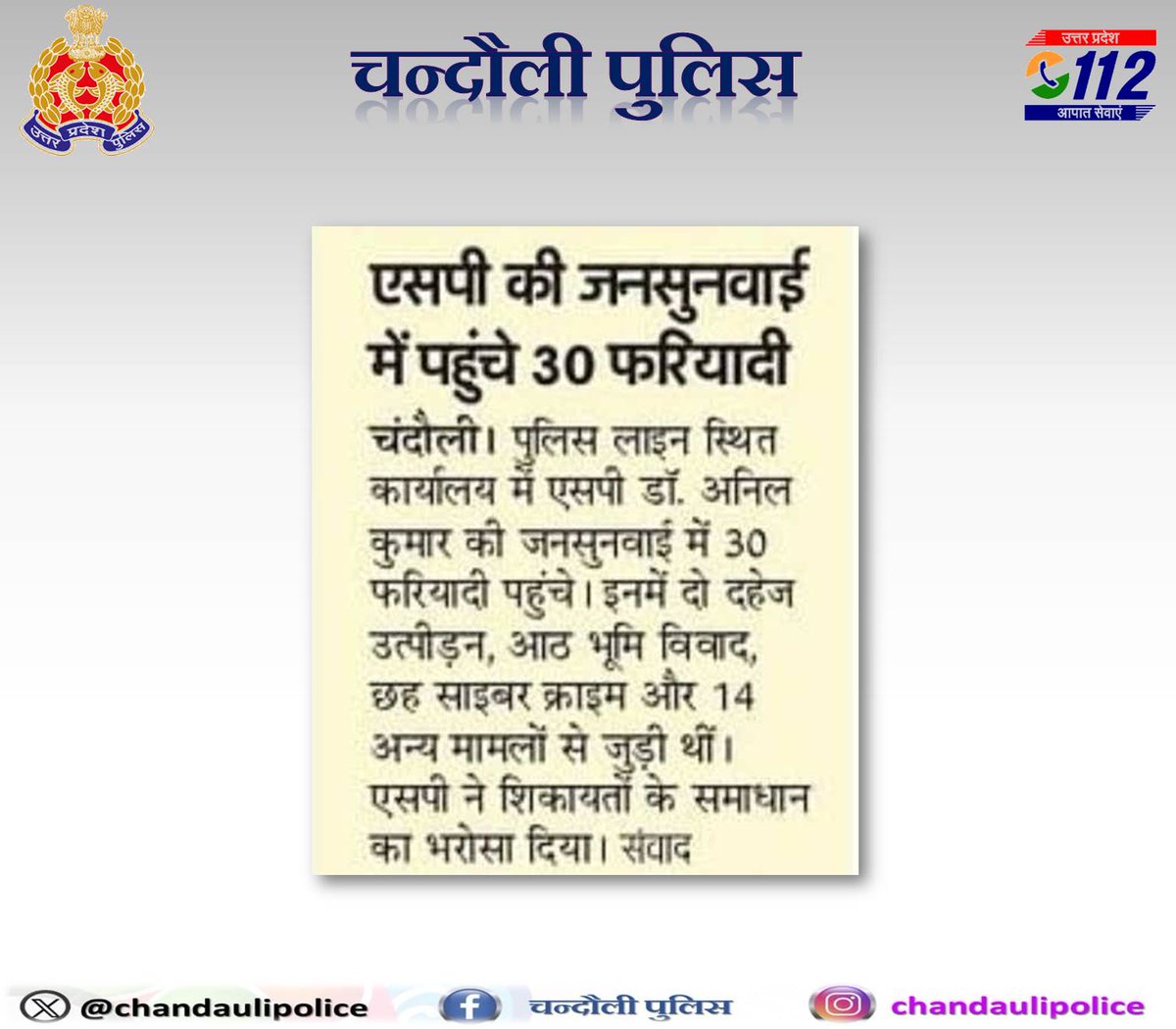 उत्तर प्रदेश पुलिस

चन्दौली पुलिस

उत्तर प्रदेश
112
आपात सेवाएं

एसपी की जनसुनवाई में पहुंचे 30 फरियादी

चंदौली। पुलिस लाइन स्थित कार्यालय में एसपी डॉ. अनिल कुमार की जनसुनवाई में 30 फरियादी पहुंचे। इनमें दो दहेज उत्पीड़न, आठ भूमि विवाद, छह साइबर क्राइम और 14 अन्य मामलों से जुड़ी थीं। एसपी ने शिकायतों के समाधान का भरोसा दिया। संवाद

@chandaulipolice
चन्दौली पुलिस
chandaulipolice